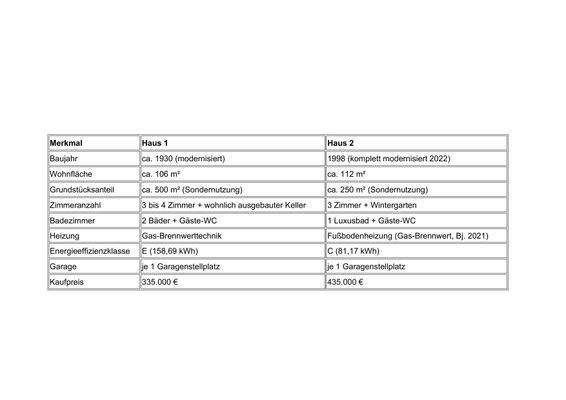 | Merkmal | Haus 1 | Haus 2 |
|---|---|---|
| Baujahr | ca. 1930 (modernisiert) | 1998 (komplett modernisiert 2022) |
| Wohnfläche | ca. 106 m² | ca. 112 m² |
| Grundstücksanteil | ca. 500 m² (Sondernutzung) | ca. 250 m² (Sondernutzung) |
| Zimmeranzahl | 3 bis 4 Zimmer + wohnlich ausgebauter Keller | 3 Zimmer + Wintergarten |
| Badezimmer | 2 Bäder + Gäste-WC | 1 Luxusbad + Gäste-WC |
| Heizung | Gas-Brennwerttechnik | Fußbodenheizung (Gas-Brennwert, Bj. 2021) |
| Energieeffizienzklasse | E (158,69 kWh) | C (81,17 kWh) |
| Garage | je 1 Garagenstellplatz | je 1 Garagenstellplatz |
| Kaufpreis | 335.000 € | 435.000 € |